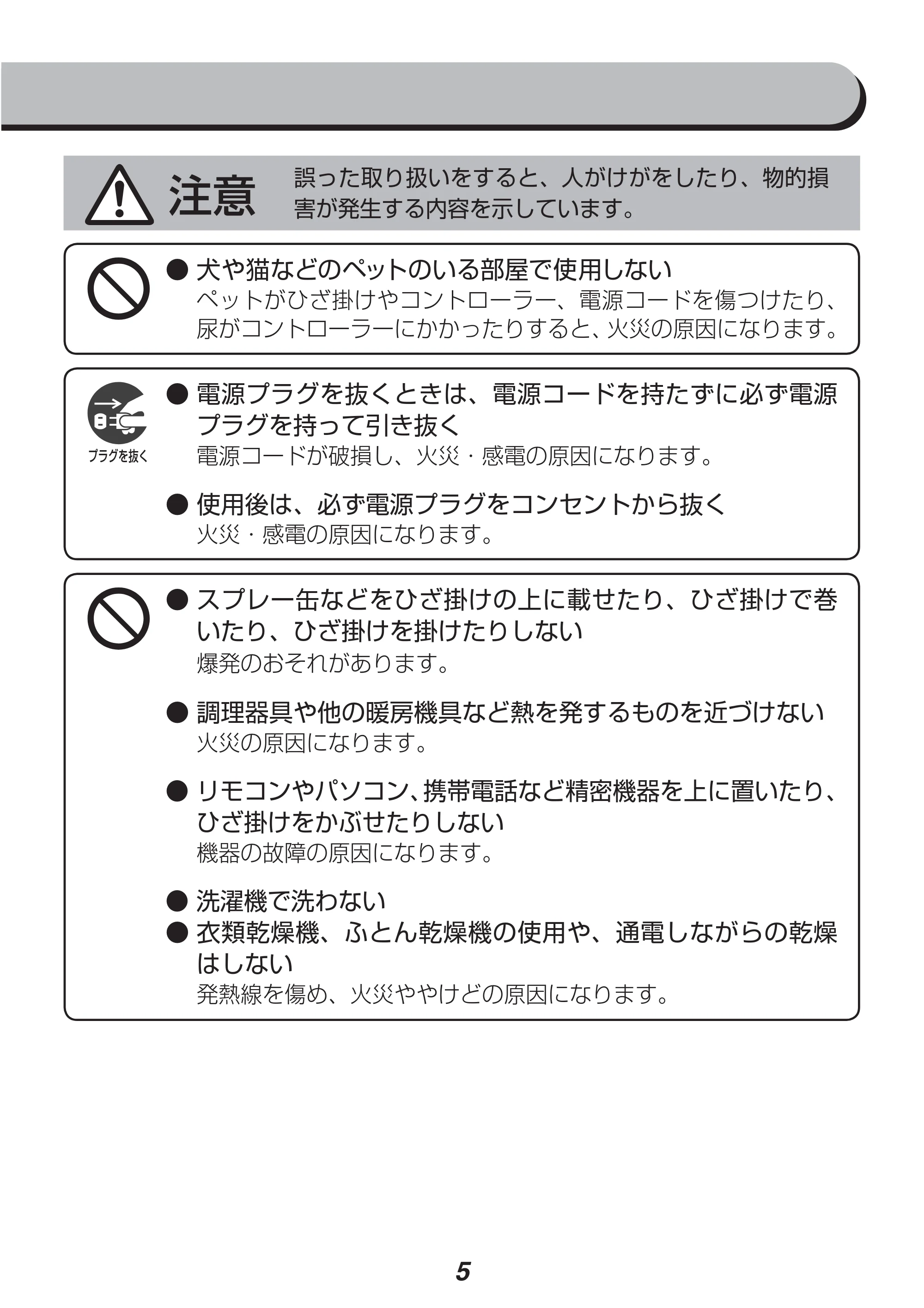 注意 誤った取り扱いをすると、人がけがをしたり、物的損害が発生する内容を示しています。

• 犬や猫などのペットのいる部屋で使用しない
ペットがひざ掛けやコントローラー、電源コードを傷つけたり、尿がコントローラーにかかったりすると、火災の原因になります。

プラグを抜く
• 電源プラグを抜くときは、電源コードを持たずに必ず電源プラグを持って引き抜く
電源コードが破損し、火災・感電の原因になります。

• 使用後は、必ず電源プラグをコンセントから抜く
火災・感電の原因になります。

• スプレー缶などをひざ掛けの上に載せたり、ひざ掛けで巻いたり、ひざ掛けを掛けたりしない
爆発のおそれがあります。

• 調理器具や他の暖房機具など熱を発するものを近づけない
火災の原因になります。

• リモコンやパソコン、携帯電話など精密機器を上に置いたり、ひざ掛けをかぶせたりしない
機器の故障の原因になります。

• 洗濯機で洗わない
• 衣類乾燥機、ふとん乾燥機の使用や、通電しながらの乾燥はしない
発熱線を傷め、火災ややけどの原因になります。

5